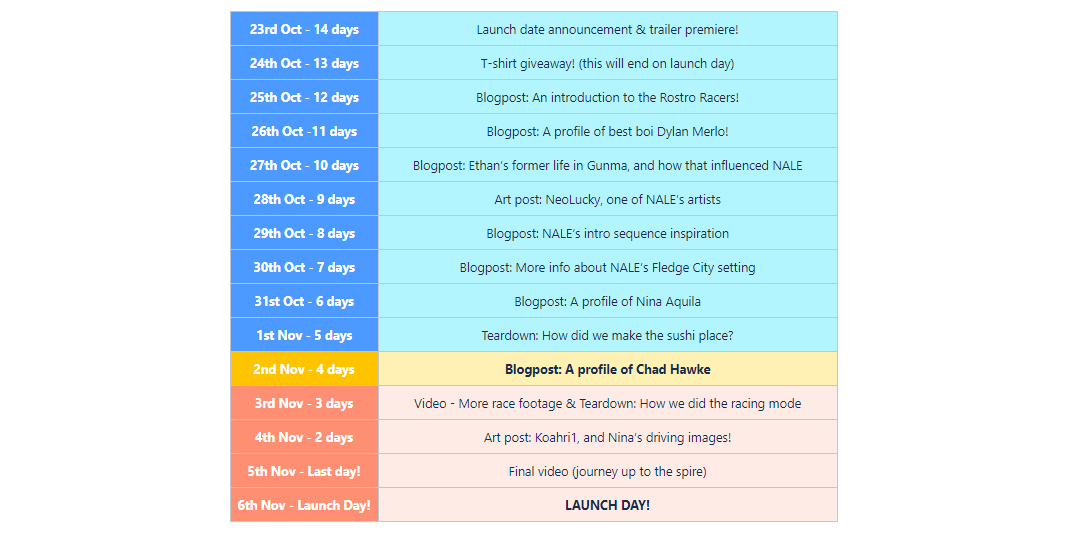 | | |
|---|---|
| 23rd Oct - 14 days | Launch date announcement & trailer premiere! |
| 24th Oct - 13 days | T-shirt giveaway! (this will end on launch day) |
| 25th Oct - 12 days | Blogpost: An introduction to the Rostro Racers! |
| 26th Oct -11 days | Blogpost: A profile of best boi Dylan Merlo! |
| 27th Oct - 10 days | Blogpost: Ethan's former life in Gunma, and how that influenced NALE |
| 28th Oct - 9 days | Art post: NeoLucky, one of NALE's artists |
| 29th Oct - 8 days | Blogpost: NALE's intro sequence inspiration |
| 30th Oct - 7 days | Blogpost: More info about NALE's Fledge City setting |
| 31st Oct - 6 days | Blogpost: A profile of Nina Aquila |
| 1st Nov - 5 days | Teardown: How did we make the sushi place? |
| 2nd Nov - 4 days | Blogpost: A profile of Chad Hawke |
| 3rd Nov - 3 days | Video - More race footage & Teardown: How we did the racing mode |
| 4th Nov - 2 days | Art post: Koahri1, and Nina's driving images! |
| 5th Nov - Last day! | Final video (journey up to the spire) |
| 6th Nov - Launch Day! | LAUNCH DAY! |